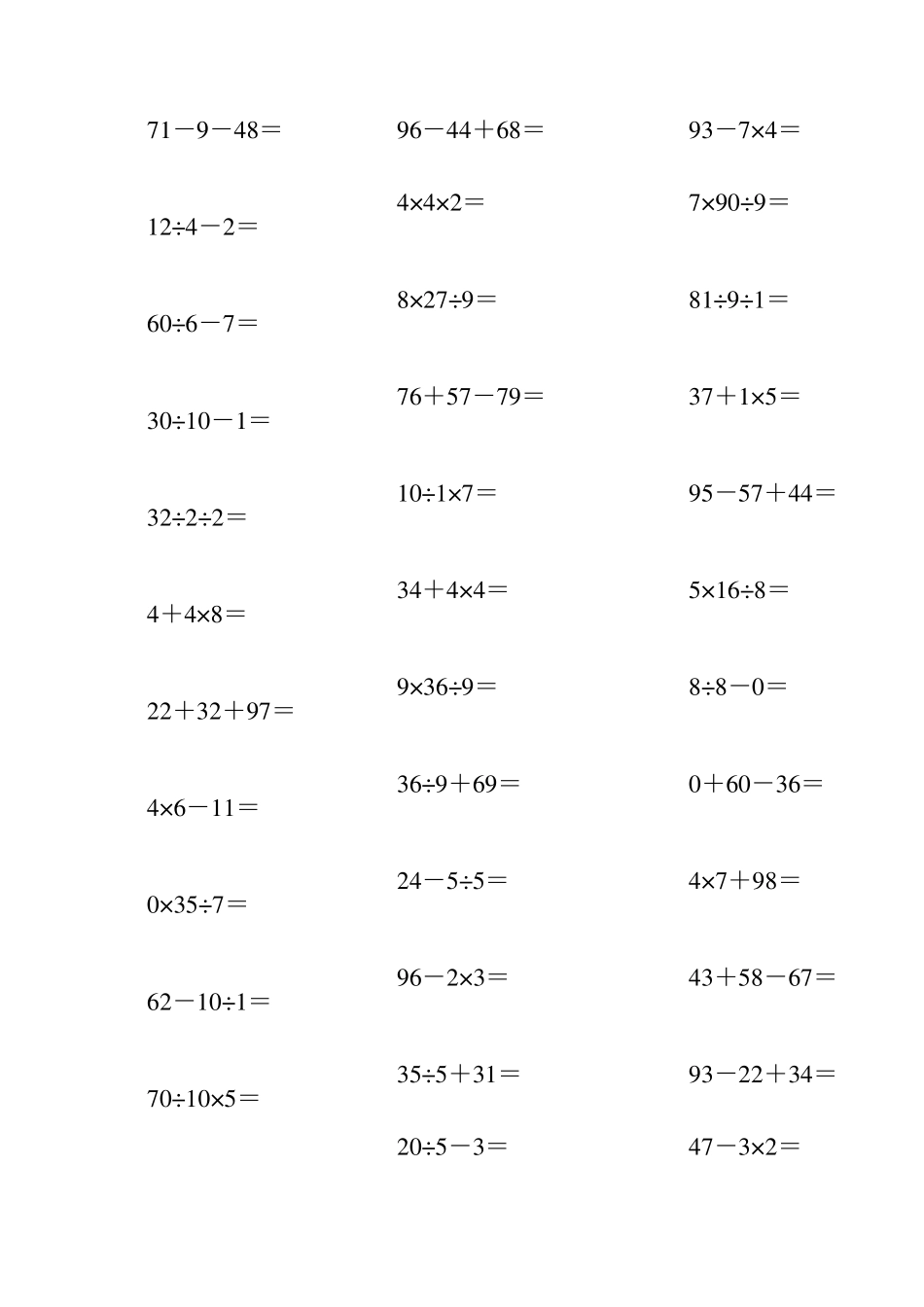 $71-9-48=$

$12\div4-2=$

$60\div6-7=$

$30\div10-1=$

$32\div2\div2=$

$4+4\times8=$

$22+32+97=$

$4\times6-11=$

$0\times35\div7=$

$62-10\div1=$

$70\div10\times5=$

$96-44+68=$

$4\times4\times2=$

$8\times27\div9=$

$76+57-79=$

$10\div1\times7=$

$34+4\times4=$

$9\times36\div9=$

$36\div9+69=$

$24-5\div5=$

$96-2\times3=$

$35\div5+31=$

$20\div5-3=$

$93-7\times4=$

$7\times90\div9=$

$81\div9\div1=$

$37+1\times5=$

$95-57+44=$

$5\times16\div8=$

$8\div8-0=$

$0+60-36=$

$4\times7+98=$

$43+58-67=$

$93-22+34=$

$47-3\times2=$